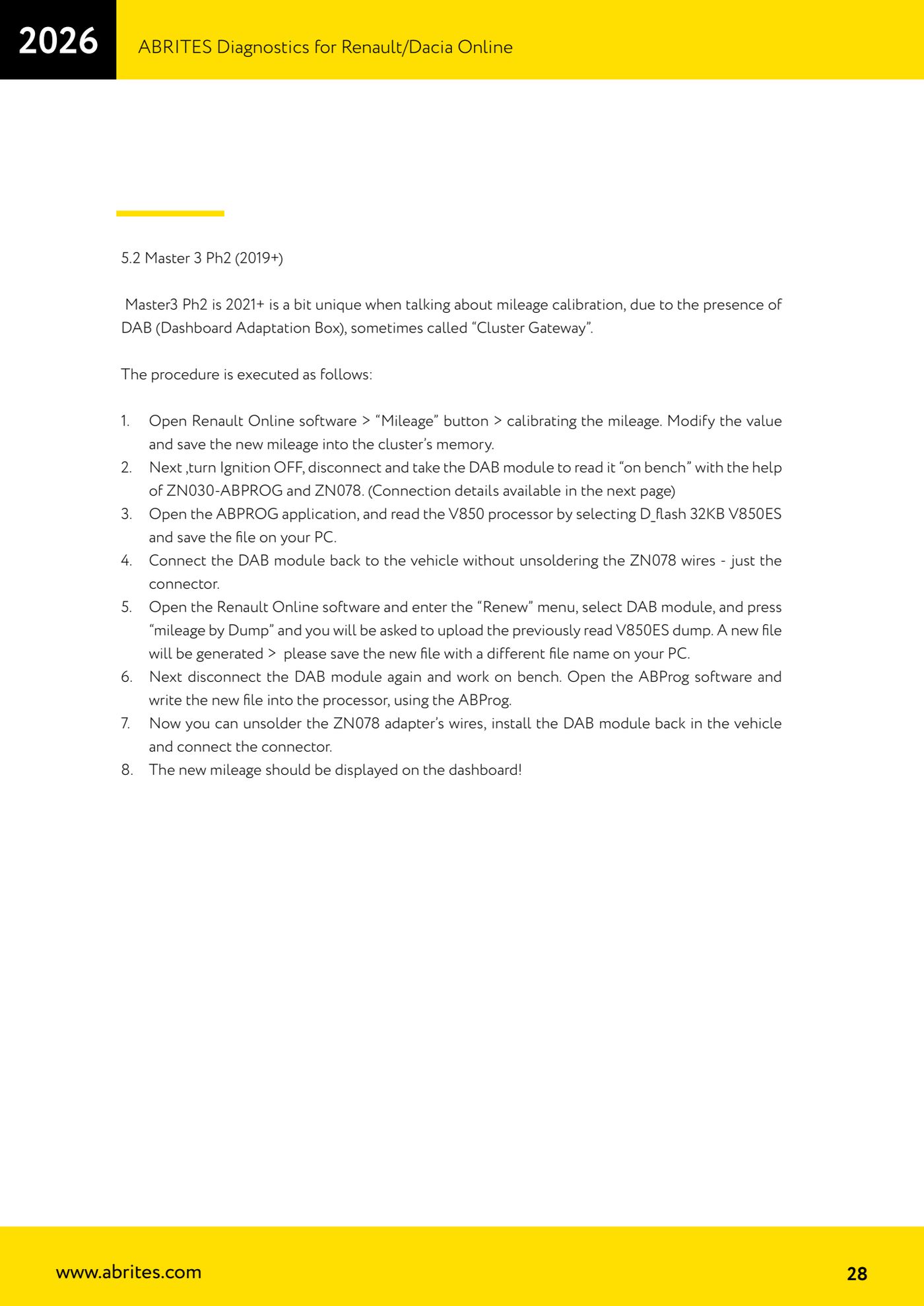 2026

ABRITES Diagnostics for Renault/Dacia Online

5.2 Master 3 Ph2 (2019+)

Master3 Ph2 is 2021+ is a bit unique when talking about mileage calibration, due to the presence of DAB (Dashboard Adaptation Box), sometimes called “Cluster Gateway”.

The procedure is executed as follows:

1. Open Renault Online software > “Mileage” button > calibrating the mileage. Modify the value and save the new mileage into the cluster’s memory.
2. Next ,turn Ignition OFF, disconnect and take the DAB module to read it “on bench” with the help of ZN030-ABPROG and ZN078. (Connection details available in the next page)
3. Open the ABPROG application, and read the V850 processor by selecting D_flash 32KB V850ES and save the file on your PC.
4. Connect the DAB module back to the vehicle without unsoldering the ZN078 wires - just the connector.
5. Open the Renault Online software and enter the “Renew” menu, select DAB module, and press “mileage by Dump” and you will be asked to upload the previously read V850ES dump. A new file will be generated > please save the new file with a different file name on your PC.
6. Next disconnect the DAB module again and work on bench. Open the ABProg software and write the new file into the processor, using the ABProg.
7. Now you can unsolder the ZN078 adapter’s wires, install the DAB module back in the vehicle and connect the connector.
8. The new mileage should be displayed on the dashboard!

www.abrites.com

28